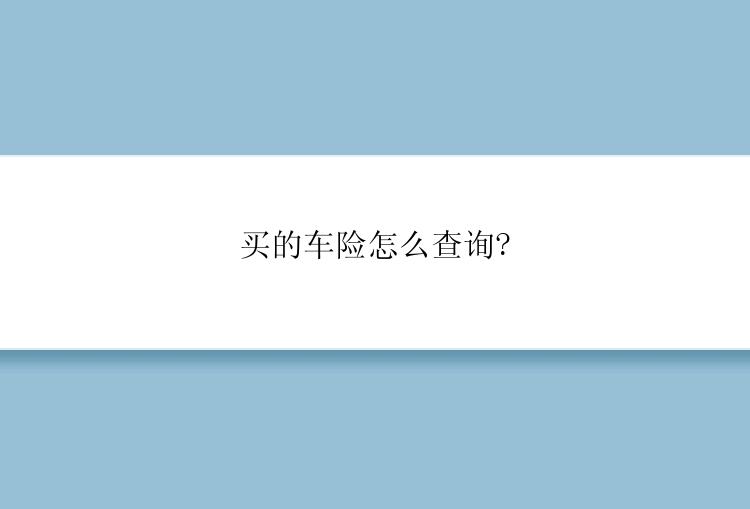 买的车险怎么查询?